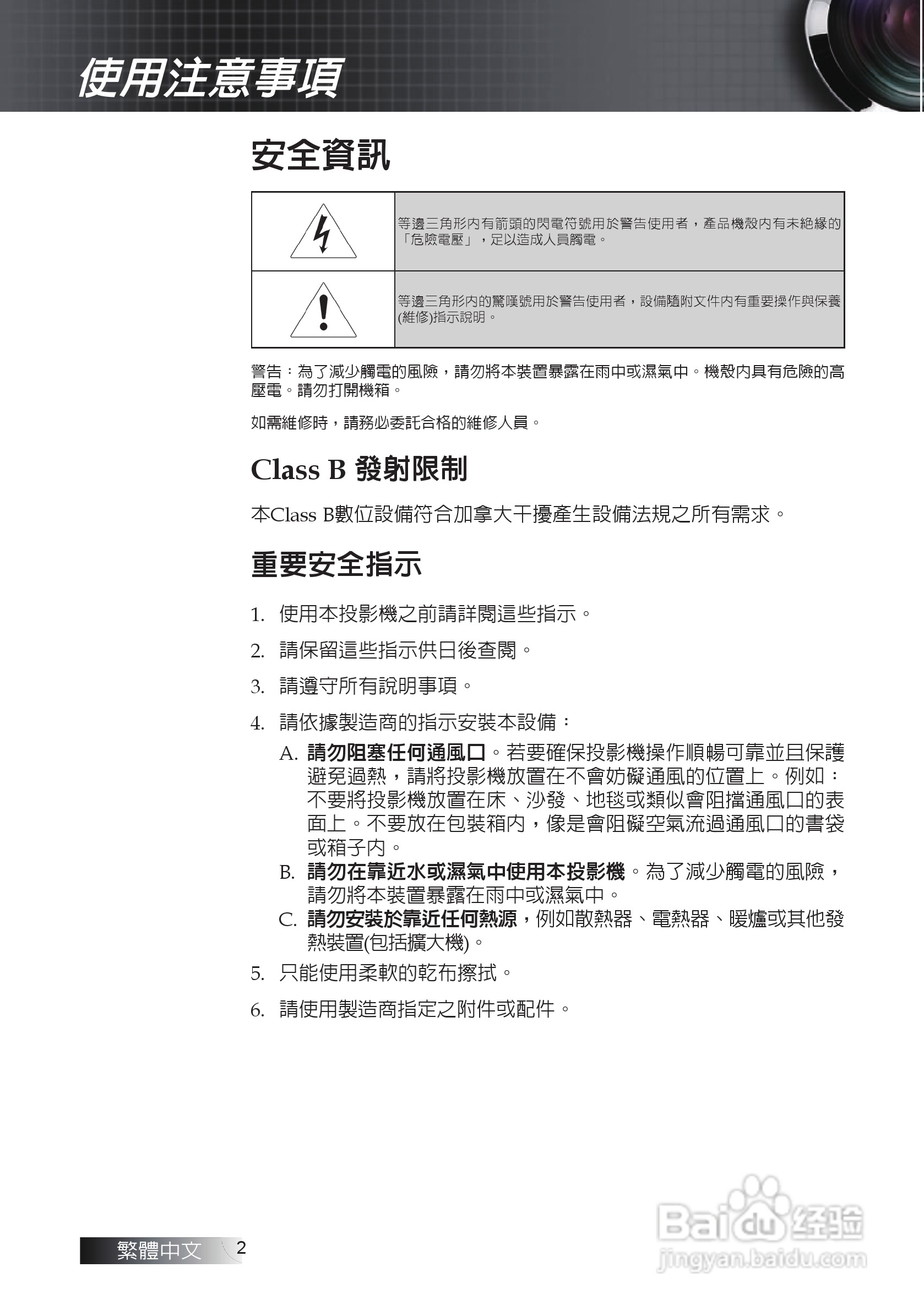 使用注意事項

安全資訊

| | |
|---|---|
| | 等邊三角形內有箭頭的閃電符號用於警告使用者，產品機殼內有未絕緣的「危險電壓」，足以造成人員觸電。 |
| | 等邊三角形內的驚嘆號用於警告使用者，設備隨附文件內有重要操作與保養(維修)指示說明。 |

警告：為了減少觸電的風險，請勿將本裝置暴露在雨中或濕氣中。機殼內具有危險的高壓電。請勿打開機箱。

如需維修時，請務必委託合格的維修人員。

Class B 發射限制

本Class B數位設備符合加拿大干擾產生設備法規之所有需求。

重要安全指示

1. 使用本投影機之前請詳閱這些指示。

2. 請保留這些指示供日後查閱。

3. 請遵守所有說明事項。

4. 請依據製造商的指示安裝本設備：

A. 請勿阻塞任何通風口。若要確保投影機操作順暢可靠並且保護避免過熱，請將投影機放置在不會妨礙通風的位置上。例如：不要將投影機放置在床、沙發、地毯或類似會阻擋通風口的表面上。不要放在包裝箱內，像是會阻礙空氣流過通風口的書袋或箱子內。

B. 請勿在靠近水或濕氣中使用本投影機。為了減少觸電的風險，請勿將本裝置暴露在雨中或濕氣中。

C. 請勿安裝於靠近任何熱源，例如散熱器、電熱器、暖爐或其他發熱裝置(包括擴大機)。

5. 只能使用柔軟的乾布擦拭。

6. 請使用製造商指定之附件或配件。

繁體中文 2

Baidu 经验
jingyan.baidu.com